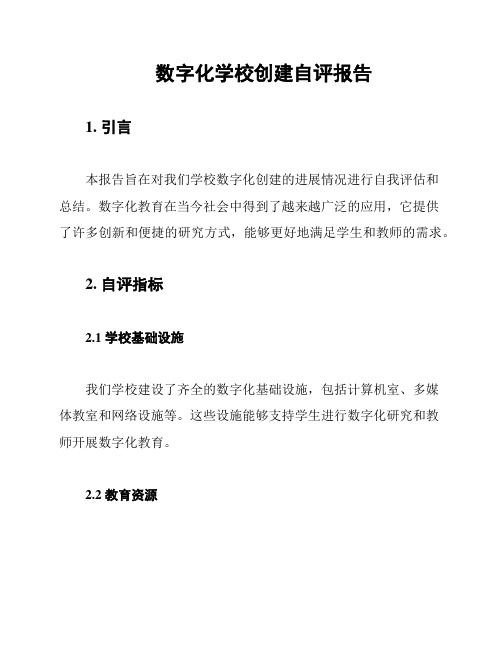 数字化学校创建自评报告

1. 引言

本报告旨在对我们学校数字化创建的进展情况进行自我评估和总结。数字化教育在当今社会中得到了越来越广泛的应用，它提供了许多创新和便捷的研究方式，能够更好地满足学生和教师的需求。

2. 自评指标

2.1 学校基础设施

我们学校建设了齐全的数字化基础设施，包括计算机室、多媒体教室和网络设施等。这些设施能够支持学生进行数字化研究和教师开展数字化教育。

2.2 教育资源